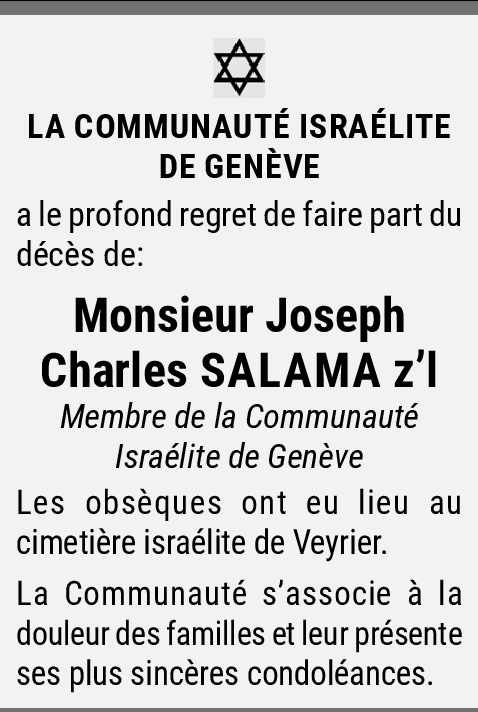 LA COMMUNAUTÉ ISRAÉLITE DE GENÈVE

a le profond regret de faire part du décès de:

Monsieur Joseph Charles SALAMA z'l

Membre de la Communauté Israélite de Genève

Les obsèques ont eu lieu au cimetière israélite de Veyrier.

La Communauté s'associe à la douleur des familles et leur présente ses plus sincères condoléances.